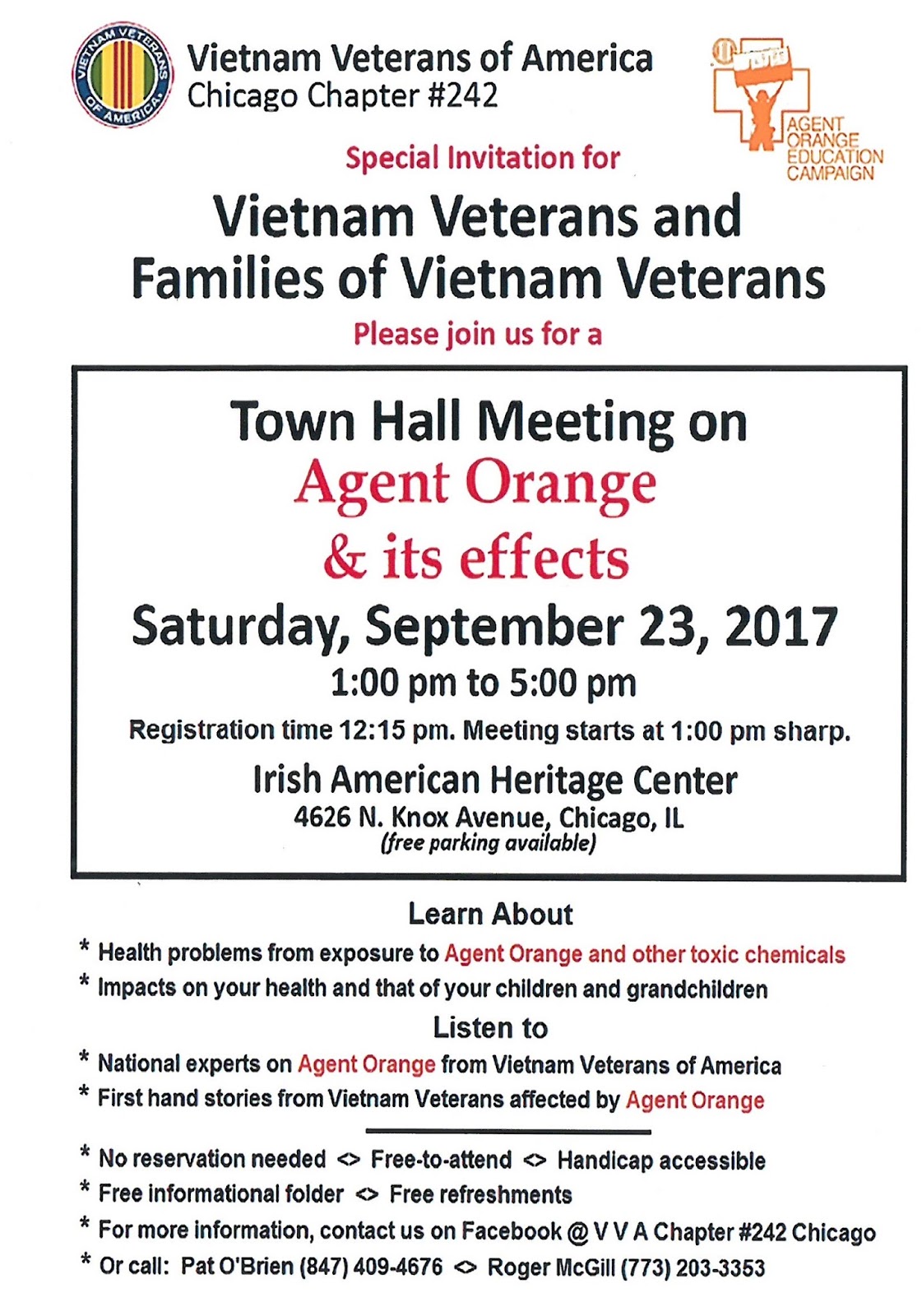 VIETNAM VETERANS OF AMERICA

Vietnam Veterans of America
Chicago Chapter #242

AGENT ORANGE EDUCATION CAMPAIGN

Special Invitation for

Vietnam Veterans and Families of Vietnam Veterans

Please join us for a

Town Hall Meeting on
Agent Orange
& its effects
Saturday, September 23, 2017
1:00 pm to 5:00 pm
Registration time 12:15 pm. Meeting starts at 1:00 pm sharp.
Irish American Heritage Center
4626 N. Knox Avenue, Chicago, IL
(free parking available)

Learn About
* Health problems from exposure to Agent Orange and other toxic chemicals
* Impacts on your health and that of your children and grandchildren

Listen to
* National experts on Agent Orange from Vietnam Veterans of America
* First hand stories from Vietnam Veterans affected by Agent Orange

* No reservation needed <> Free-to-attend <> Handicap accessible
* Free informational folder <> Free refreshments
* For more information, contact us on Facebook @ V V A Chapter #242 Chicago
* Or call: Pat O'Brien (847) 409-4676 <> Roger McGill (773) 203-3353